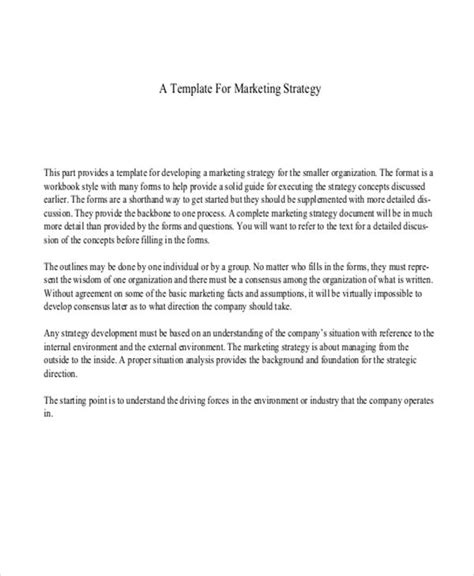 A Template For Marketing Strategy

This part provides a template for developing a marketing strategy for the smaller organization. The format is a workbook style with many forms to help provide a solid guide for executing the strategy concepts discussed earlier. The forms are a shorthand way to get started but they should be supplemented with more detailed discussion. They provide the backbone to one process. A complete marketing strategy document will be in much more detail than provided by the forms and questions. You will want to refer to the text for a detailed discussion of the concepts before filling in the forms.

The outlines may be done by one individual or by a group. No matter who fills in the forms, they must represent the wisdom of one organization and there must be a consensus among the organization of what is written. Without agreement on some of the basic marketing facts and assumptions, it will be virtually impossible to develop consensus later as to what direction the company should take.

Any strategy development must be based on an understanding of the company's situation with reference to the internal environment and the external environment. The marketing strategy is about managing from the outside to the inside. A proper situation analysis provides the background and foundation for the strategic direction.

The starting point is to understand the driving forces in the environment or industry that the company operates in.